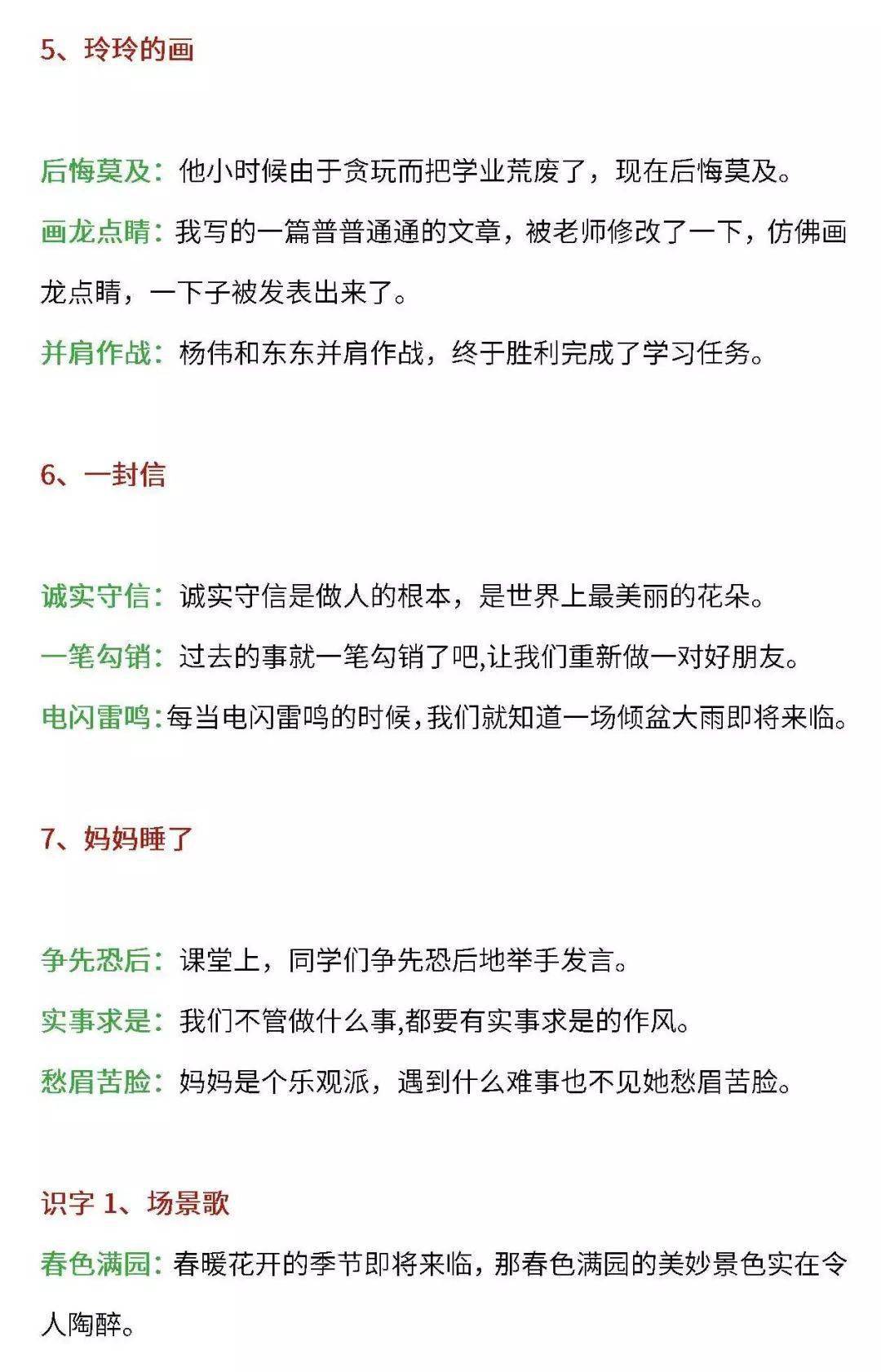 5、玲玲的画

后悔莫及：他小时候由于贪玩而把学业荒废了，现在后悔莫及。

画龙点睛：我写的一篇普普通通的文章，被老师修改了一下，仿佛画龙点睛，一下子被发表出来了。

并肩作战：杨伟和东东并肩作战，终于胜利完成了学习任务。

6、一封信

诚实守信：诚实守信是做人的根本，是世界上最美丽的花朵。

一笔勾销：过去的事就一笔勾销了吧,让我们重新做一对好朋友。

电闪雷鸣：每当电闪雷鸣的时候，我们就知道一场倾盆大雨即将来临。

7、妈妈睡了

争先恐后：课堂上，同学们争先恐后地举手发言。

实事求是：我们不管做什么事,都要有实事求是的作风。

愁眉苦脸：妈妈是个乐观派，遇到什么难事也不见她愁眉苦脸。

识字 1、场景歌

春色满园：春暖花开的季节即将来临，那春色满园的美妙景色实在令人陶醉。